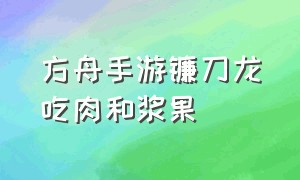 方舟手游镰刀龙吃肉和浆果